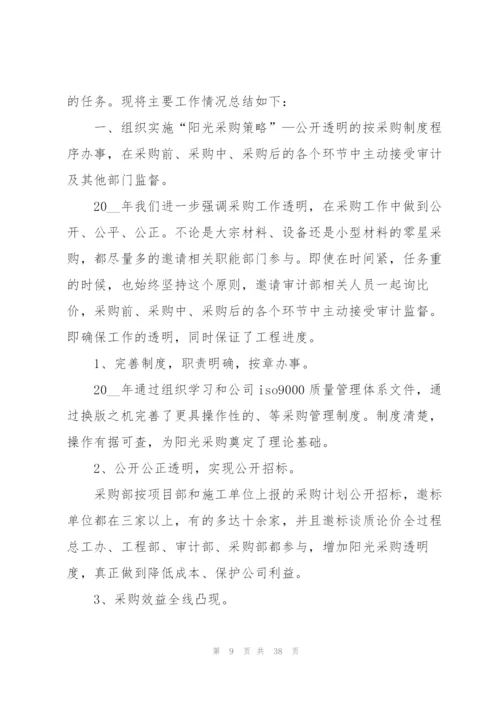 的任务。现将主要工作情况总结如下：

一、组织实施“阳光采购策略”—公开透明的按采购制度程序办事，在采购前、采购中、采购后的各个环节中主动接受审计及其他部门监督。

20__年我们进一步强调采购工作透明，在采购工作中做到公开、公平、公正。不论是大宗材料、设备还是小型材料的零星采购，都尽量多的邀请相关职能部门参与。即使在时间紧，任务重的时候，也始终坚持这个原则，邀请审计部相关人员一起询比价，采购前、采购中、采购后的各个环节中主动接受审计监督。即确保工作的透明，同时保证了工程进度。

1、完善制度，职责明确，按章办事。

20__年通过组织学习和公司iso9000质量管理体系文件，通过换版之机完善了更具操作性的、等采购管理制度。制度清楚，操作有据可查，为阳光采购奠定了理论基础。

2、公开公正透明，实现公开招标。

采购部按项目部和施工单位上报的采购计划公开招标，邀标单位都在三家以上，有的多达十余家，并且邀标谈质论价全过程总工办、工程部、审计部、采购部都参与，增加阳光采购透明度，真正做到降低成本、保护公司利益。

3、采购效益全线凸现。

第 9 页 共 38 页